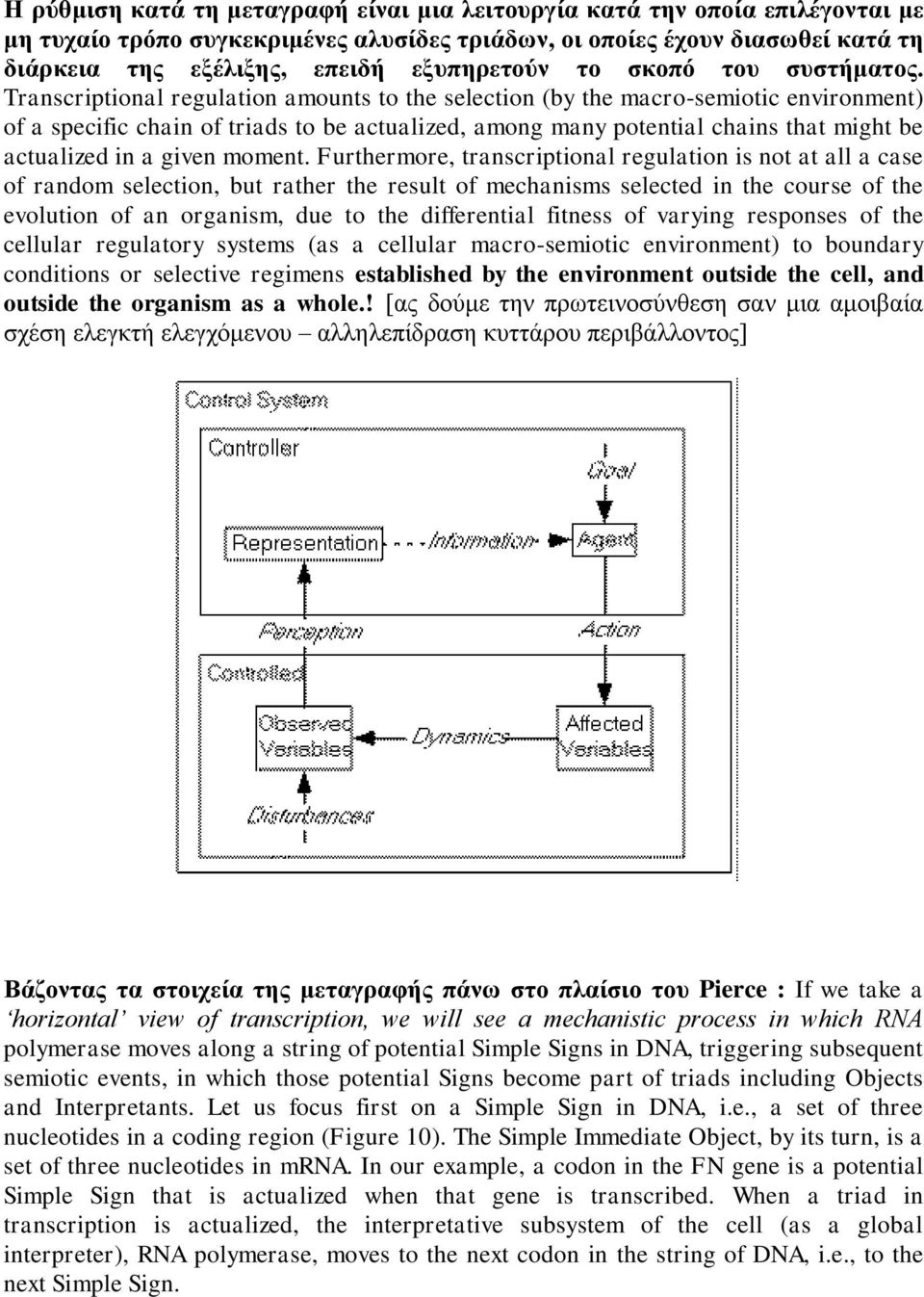 Η ρύθμιση κατά τη μεταγραφή είναι μια λειτουργία κατά την οποία επιλέγονται με μη τυχαίο τρόπο συγκεκριμένες αλυσίδες τριάδων, οι οποίες έχουν διασωθεί κατά τη διάρκεια της εξέλιξης, επειδή εξυπηρετούν το σκοπό του συστήματος. Transcriptional regulation amounts to the selection (by the macro-semiotic environment) of a specific chain of triads to be actualized, among many potential chains that might be actualized in a given moment. Furthermore, transcriptional regulation is not at all a case of random selection, but rather the result of mechanisms selected in the course of the evolution of an organism, due to the differential fitness of varying responses of the cellular regulatory systems (as a cellular macro-semiotic environment) to boundary conditions or selective regimens established by the environment outside the cell, and outside the organism as a whole.! [ας δούμε την πρωτεινοσύνθεση σαν μια αμοιβαία σχέση ελεγκτή ελεγχόμενου – αλληλεπίδραση κυττάρου περιβάλλοντος]

Control System
Controller
Goal
Representation
Information
Agent
Perception
Action
Controlled
Observed Variables
Dynamics
Affected Variables
Disturbances

Βάζοντας τα στοιχεία της μεταγραφής πάνω στο πλαίσιο του Pierce : If we take a 'horizontal' view of transcription, we will see a mechanistic process in which RNA polymerase moves along a string of potential Simple Signs in DNA, triggering subsequent semiotic events, in which those potential Signs become part of triads including Objects and Interpretants. Let us focus first on a Simple Sign in DNA, i.e., a set of three nucleotides in a coding region (Figure 10). The Simple Immediate Object, by its turn, is a set of three nucleotides in mRNA. In our example, a codon in the FN gene is a potential Simple Sign that is actualized when that gene is transcribed. When a triad in transcription is actualized, the interpretative subsystem of the cell (as a global interpreter), RNA polymerase, moves to the next codon in the string of DNA, i.e., to the next Simple Sign.